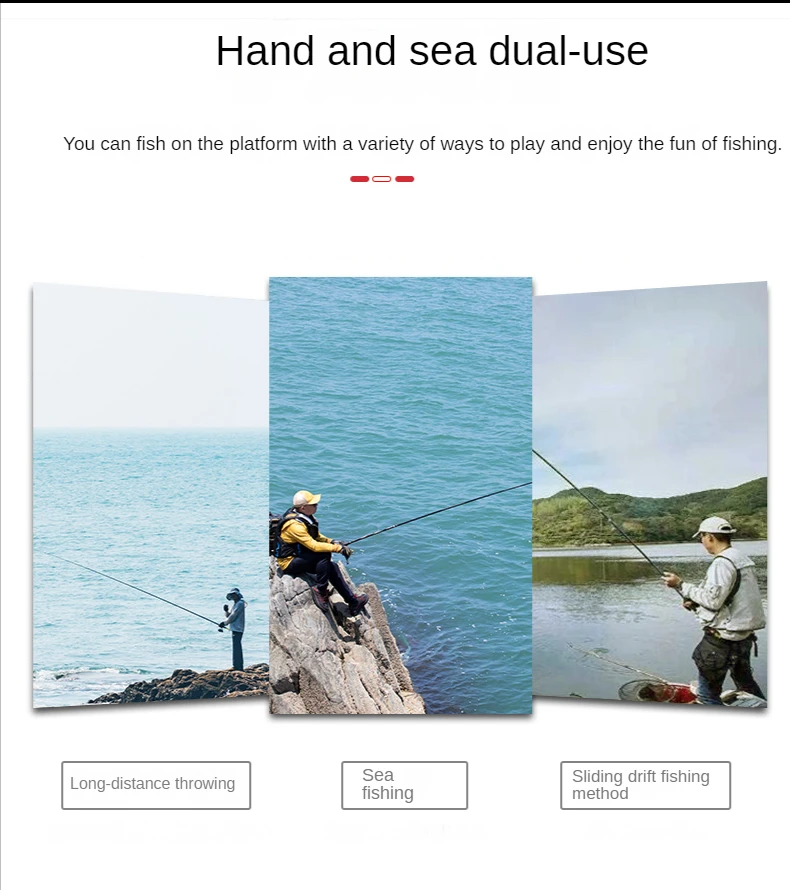 Hand and sea dual-use

You can fish on the platform with a variety of ways to play and enjoy the fun of fishing.

Long-distance throwing

Sea fishing

Sliding drift fishing method